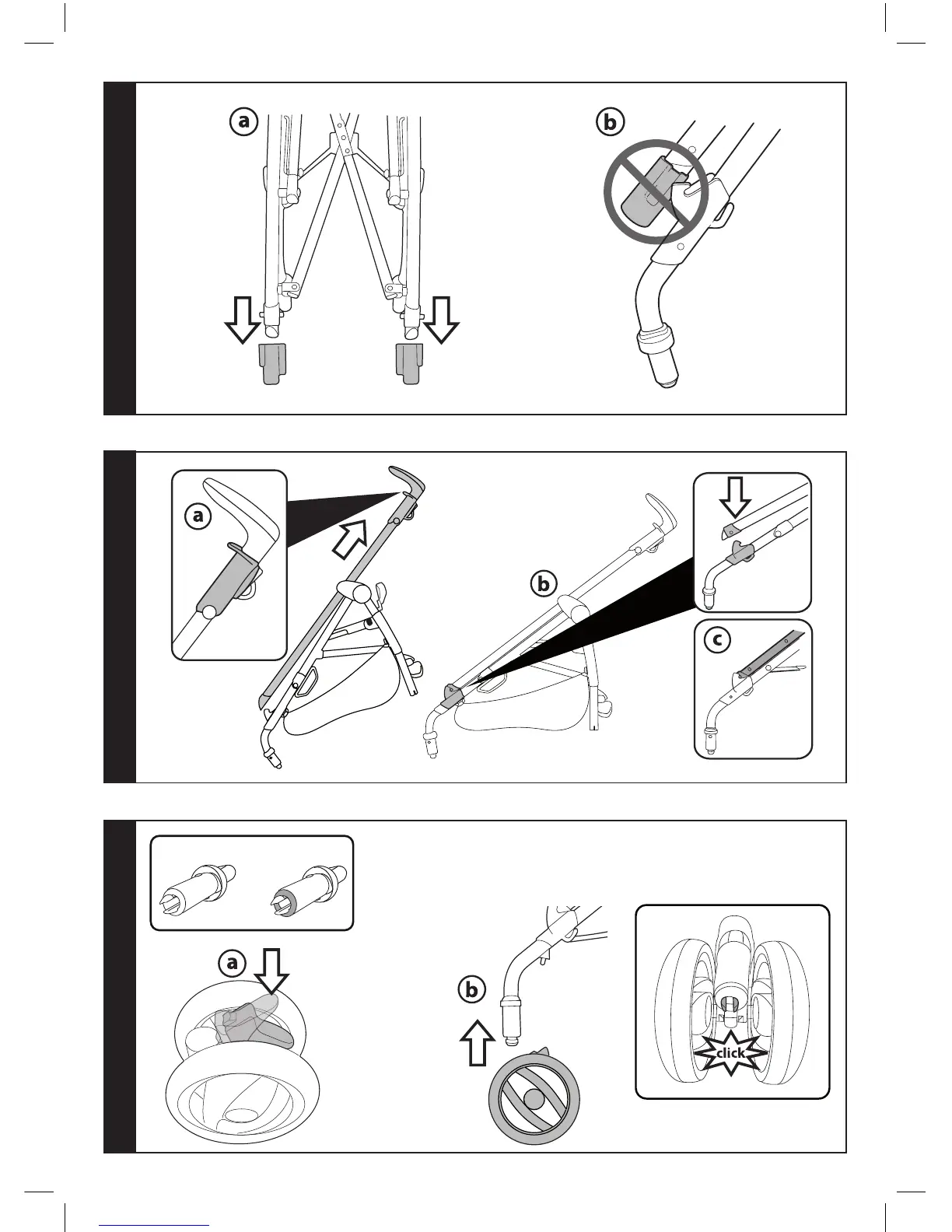 a

b

a

b

c

a

b

click